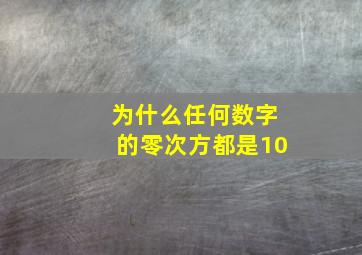 为什么任何数字的零次方都是10